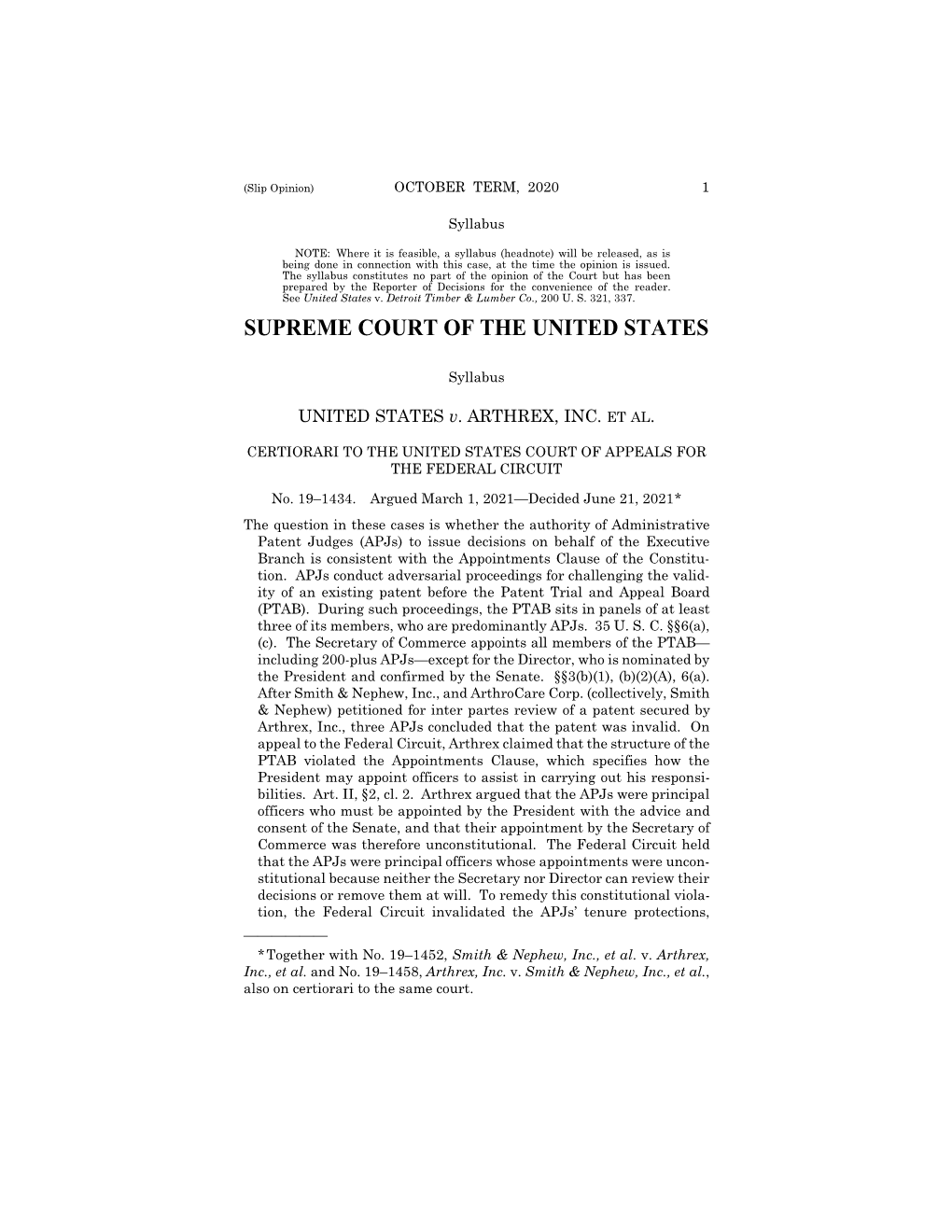 (Slip Opinion) OCTOBER TERM, 2020 1

Syllabus

NOTE: Where it is feasible, a syllabus (headnote) will be released, as is being done in connection with this case, at the time the opinion is issued. The syllabus constitutes no part of the opinion of the Court but has been prepared by the Reporter of Decisions for the convenience of the reader. See United States v. Detroit Timber & Lumber Co., 200 U. S. 321, 337.

SUPREME COURT OF THE UNITED STATES

Syllabus

UNITED STATES v. ARTHREX, INC. ET AL.

CERTIORARI TO THE UNITED STATES COURT OF APPEALS FOR THE FEDERAL CIRCUIT

No. 19–1434. Argued March 1, 2021—Decided June 21, 2021*

The question in these cases is whether the authority of Administrative Patent Judges (APJs) to issue decisions on behalf of the Executive Branch is consistent with the Appointments Clause of the Constitution. APJs conduct adversarial proceedings for challenging the validity of an existing patent before the Patent Trial and Appeal Board (PTAB). During such proceedings, the PTAB sits in panels of at least three of its members, who are predominantly APJs. 35 U. S. C. §§6(a), (c). The Secretary of Commerce appoints all members of the PTAB—including 200-plus APJs—except for the Director, who is nominated by the President and confirmed by the Senate. §§3(b)(1), (b)(2)(A), 6(a). After Smith & Nephew, Inc., and ArthroCare Corp. (collectively, Smith & Nephew) petitioned for inter partes review of a patent secured by Arthrex, Inc., three APJs concluded that the patent was invalid. On appeal to the Federal Circuit, Arthrex claimed that the structure of the PTAB violated the Appointments Clause, which specifies how the President may appoint officers to assist in carrying out his responsibilities. Art. II, §2, cl. 2. Arthrex argued that the APJs were principal officers who must be appointed by the President with the advice and consent of the Senate, and that their appointment by the Secretary of Commerce was therefore unconstitutional. The Federal Circuit held that the APJs were principal officers whose appointments were unconstitutional because neither the Secretary nor Director can review their decisions or remove them at will. To remedy this constitutional violation, the Federal Circuit invalidated the APJs' tenure protections,

*Together with No. 19–1452, Smith & Nephew, Inc., et al. v. Arthrex, Inc., et al. and No. 19–1458, Arthrex, Inc. v. Smith & Nephew, Inc., et al., also on certiorari to the same court.